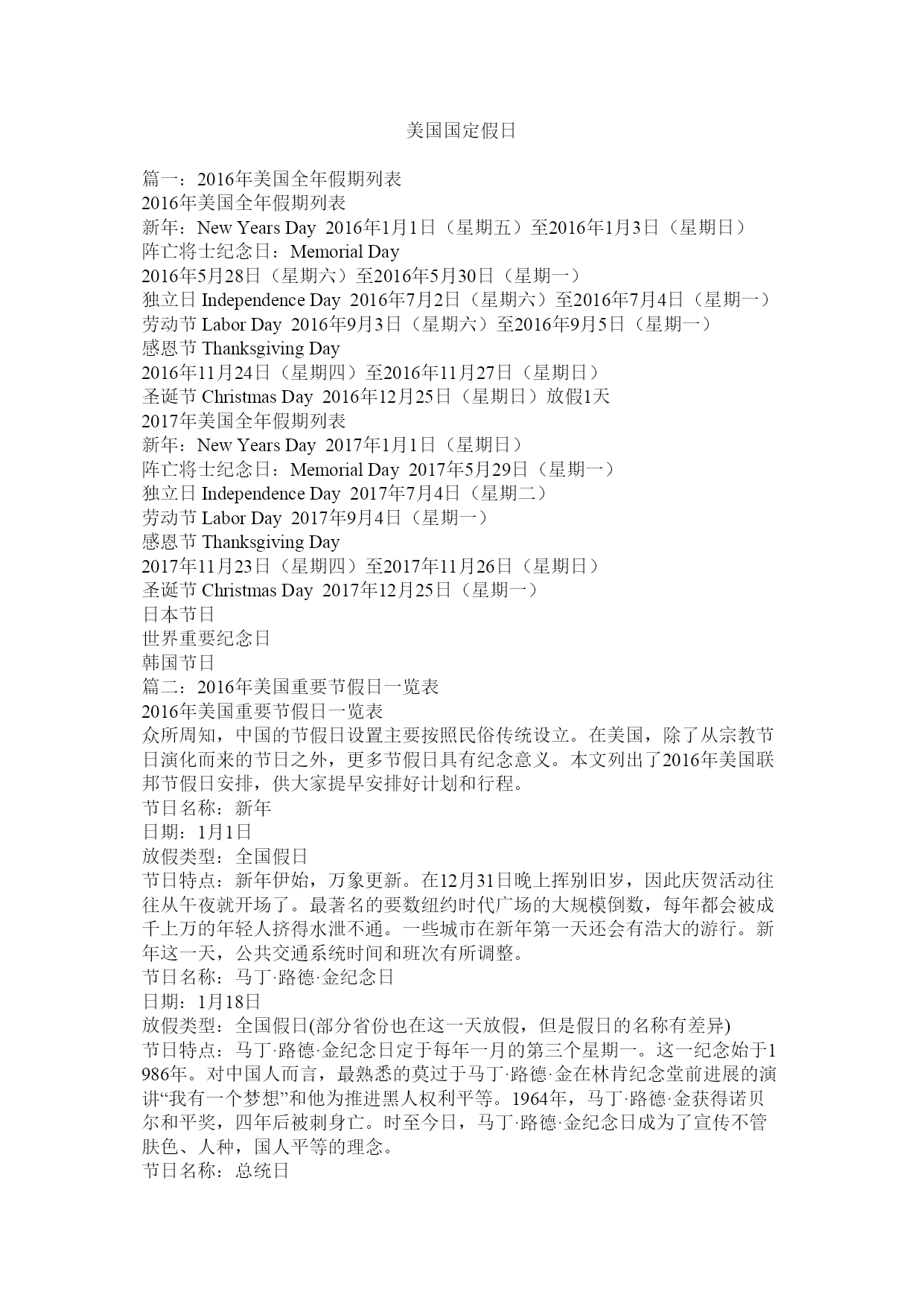 美国国定假日

篇一：2016年美国全年假期列表
2016年美国全年假期列表
新年：New Years Day 2016年1月1日（星期五）至2016年1月3日（星期日）
阵亡将士纪念日：Memorial Day
2016年5月28日（星期六）至2016年5月30日（星期一）
独立日 Independence Day 2016年7月2日（星期六）至2016年7月4日（星期一）
劳动节 Labor Day 2016年9月3日（星期六）至2016年9月5日（星期一）
感恩节 Thanksgiving Day
2016年11月24日（星期四）至2016年11月27日（星期日）
圣诞节 Christmas Day 2016年12月25日（星期日）放假1天
2017年美国全年假期列表
新年：New Years Day 2017年1月1日（星期日）
阵亡将士纪念日：Memorial Day 2017年5月29日（星期一）
独立日 Independence Day 2017年7月4日（星期二）
劳动节 Labor Day 2017年9月4日（星期一）
感恩节 Thanksgiving Day
2017年11月23日（星期四）至2017年11月26日（星期日）
圣诞节 Christmas Day 2017年12月25日（星期一）
日本节日
世界重要纪念日
韩国节日
篇二：2016年美国重要节假日一览表
2016年美国重要节假日一览表
众所周知，中国的节假日设置主要按照民俗传统设立。在美国，除了从宗教节日演化而来的节日之外，更多节假日具有纪念意义。本文列出了2016年美国联邦节假日安排，供大家提早安排好计划和行程。
节日名称：新年
日期：1月1日
放假类型：全国假日
节日特点：新年伊始，万象更新。在12月31日晚上挥别旧岁，因此庆贺活动往往从午夜就开场了。最著名的要数纽约时代广场的大规模倒数，每年都会被成千上万的年轻人挤得水泄不通。一些城市在新年第一天还会有浩大的游行。新年这一天，公共交通系统时间和班次有所调整。
节日名称：马丁·路德·金纪念日
日期：1月18日
放假类型：全国假日(部分省份也在这一天放假，但是假日的名称有差异)
节日特点：马丁·路德·金纪念日定于每年一月的第三个星期一。这一纪念始于1986年。对中国人而言，最熟悉的莫过于马丁·路德·金在林肯纪念堂前进展的演讲“我有一个梦想”和他为推进黑人权利平等。1964年，马丁·路德·金获得诺贝尔和平奖，四年后被刺身亡。时至今日，马丁·路德·金纪念日成为了宣传不管肤色、人种，国人平等的理念。
节日名称：总统日